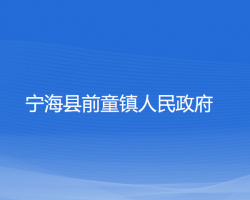 宁海县前童镇人民政府